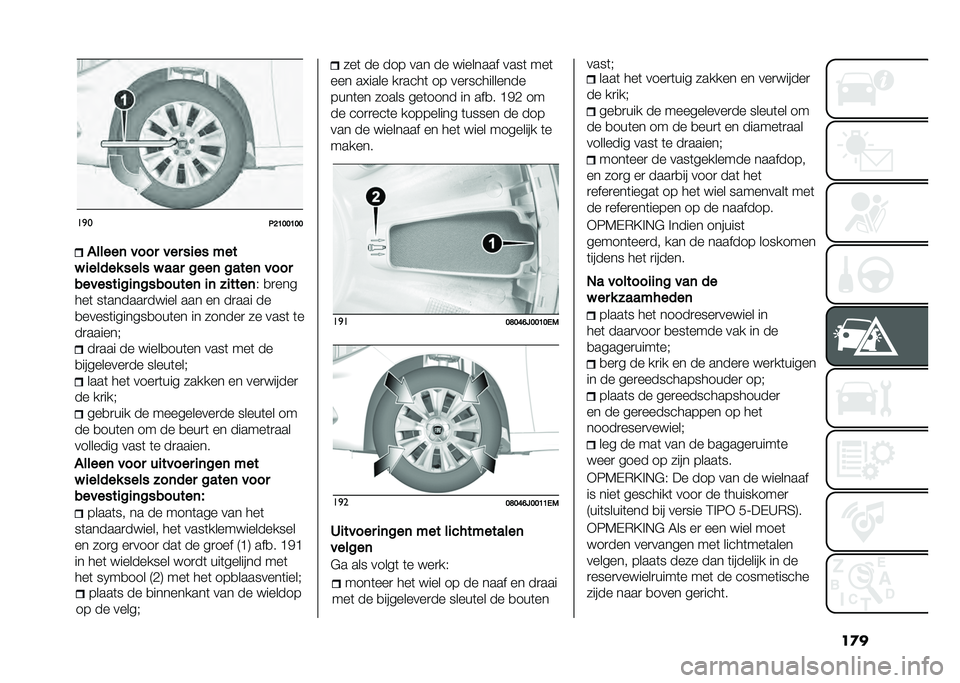 1

190 P2100100

Alleen voor versies met wieldeksels waar geen gaten voor bevestigingsbouten in zitten: breng het standaardwiel aan en draai de bevestigingsbouten in zonder ze vast te draaien;
draai de wielbouten vast met de bijgeleverde sleutel;
laat het voertuig zakken en verwijder de krik;
gebruik de meegeleverde sleutel om de bouten om de beurt en diametraal volledig vast te draaien.

Alleen voor uitvoeringen met wieldeksels zonder gaten voor bevestigingsbouten:
plaats, na de montage van het standaardwiel, het vastklemwieldeksel en zorg ervoor dat de groef (1) afb. 191 in het wieldeksel wordt uitgelijnd met het symbool (2) met het opblaasventiel;
plaats de binnenkant van de wieldop op de velg;

zet de dop van de wielnaaf vast met een axiale kracht op verschillende punten zoals getoond in afb. 192 om de correcte koppeling tussen de dop van de wielnaaf en het wiel mogelijk te maken.

2

1

191 08046J0010EM

192 08046J0011EM

Uitvoeringen met lichtmetalen velgen
Ga als volgt te werk:
monteer het wiel op de naaf en draai met de bijgeleverde sleutel de bouten vast;
laat het voertuig zakken en verwijder de krik;
gebruik de meegeleverde sleutel om de bouten om de beurt en diametraal volledig vast te draaien;
monteer de vastgeklemde naafdop, en zorg er daarbij voor dat het referentiegat op het wiel samenvalt met de referentiepen op de naafdop.

OPMERKING Indien onjuist gemonteerd, kan de naafdop loskomen tijdens het rijden.

Na voltooiing van de werkzaamheden
plaats het noodreservewiel in het daarvoor bestemde vak in de bagageruimte;
berg de krik en de andere werktuigen in de gereedschapshouder op;
plaats de gereedschapshouder en de gereedschappen op het noodreservewiel;
leg de mat van de bagageruimte weer goed op zijn plaats.

OPMERKING: De dop van de wielnaaf is niet geschikt voor de thuiskomer (uitsluitend bij versie TIPO 5-DEURS).

OPMERKING Als er een wiel moet worden vervangen met lichtmetalen velgen, plaats deze dan tijdelijk in de reservewielruimte met de cosmetische zijde naar boven gericht.

179

carmanualsonline.info